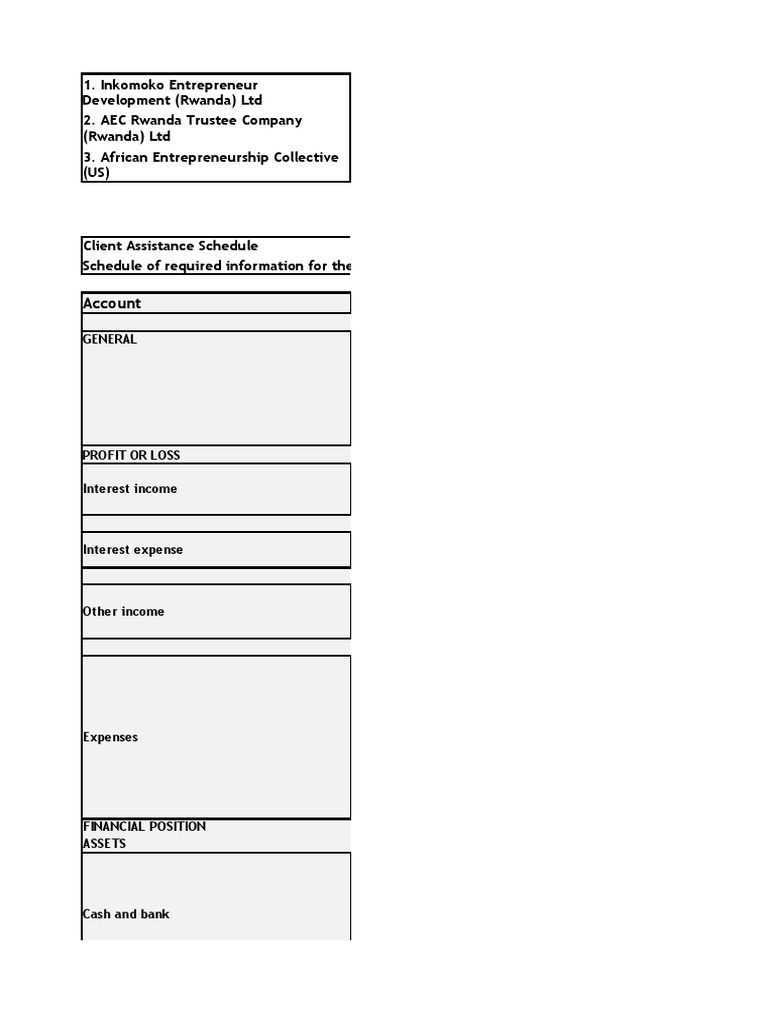 1. Inkomoko Entrepreneur Development (Rwanda) Ltd
2. AEC Rwanda Trustee Company (Rwanda) Ltd
3. African Entrepreneurship Collective (US)

Client Assistance Schedule
Schedule of required information for the

Account

GENERAL

PROFIT OR LOSS

Interest income

Interest expense

Other income

Expenses

FINANCIAL POSITION
ASSETS

Cash and bank